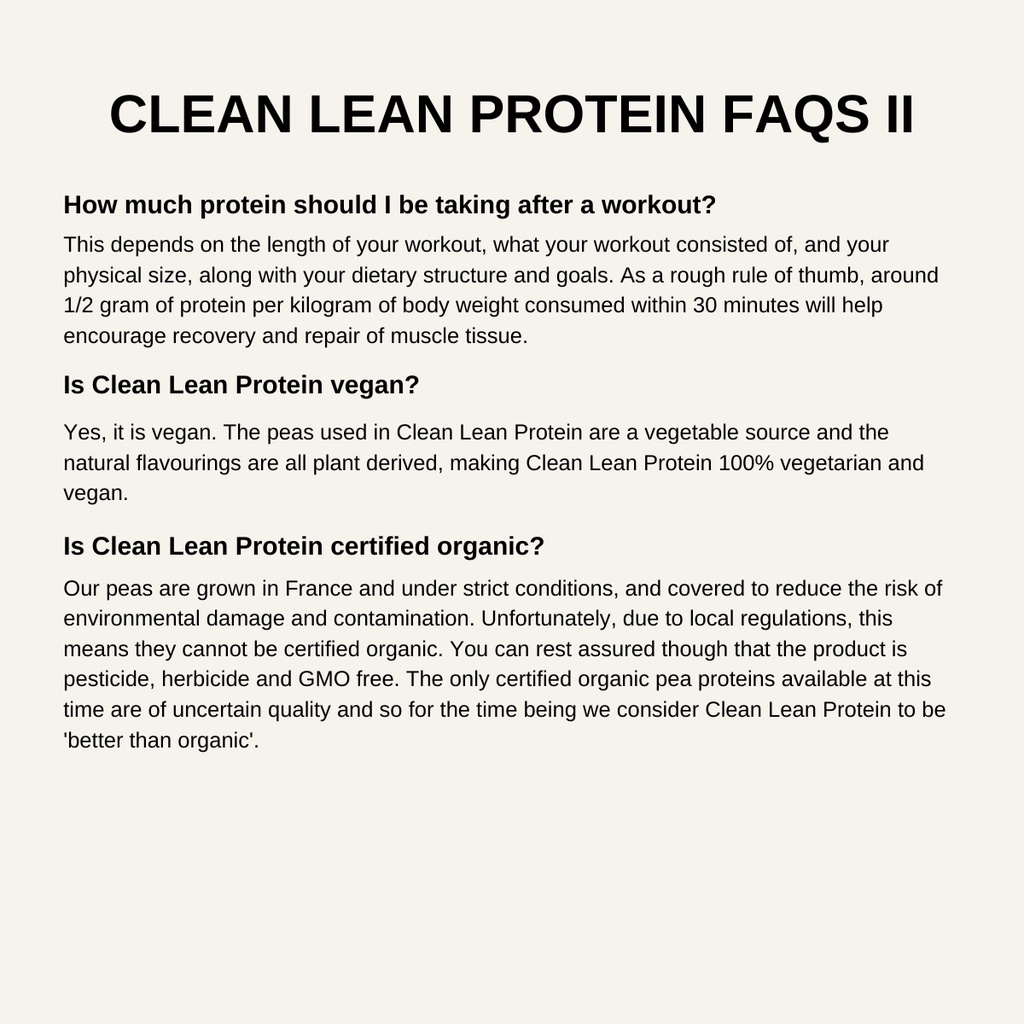 CLEAN LEAN PROTEIN FAQS II

How much protein should I be taking after a workout?

This depends on the length of your workout, what your workout consisted of, and your physical size, along with your dietary structure and goals. As a rough rule of thumb, around 1/2 gram of protein per kilogram of body weight consumed within 30 minutes will help encourage recovery and repair of muscle tissue.

Is Clean Lean Protein vegan?

Yes, it is vegan. The peas used in Clean Lean Protein are a vegetable source and the natural flavourings are all plant derived, making Clean Lean Protein 100% vegetarian and vegan.

Is Clean Lean Protein certified organic?

Our peas are grown in France and under strict conditions, and covered to reduce the risk of environmental damage and contamination. Unfortunately, due to local regulations, this means they cannot be certified organic. You can rest assured though that the product is pesticide, herbicide and GMO free. The only certified organic pea proteins available at this time are of uncertain quality and so for the time being we consider Clean Lean Protein to be 'better than organic'.